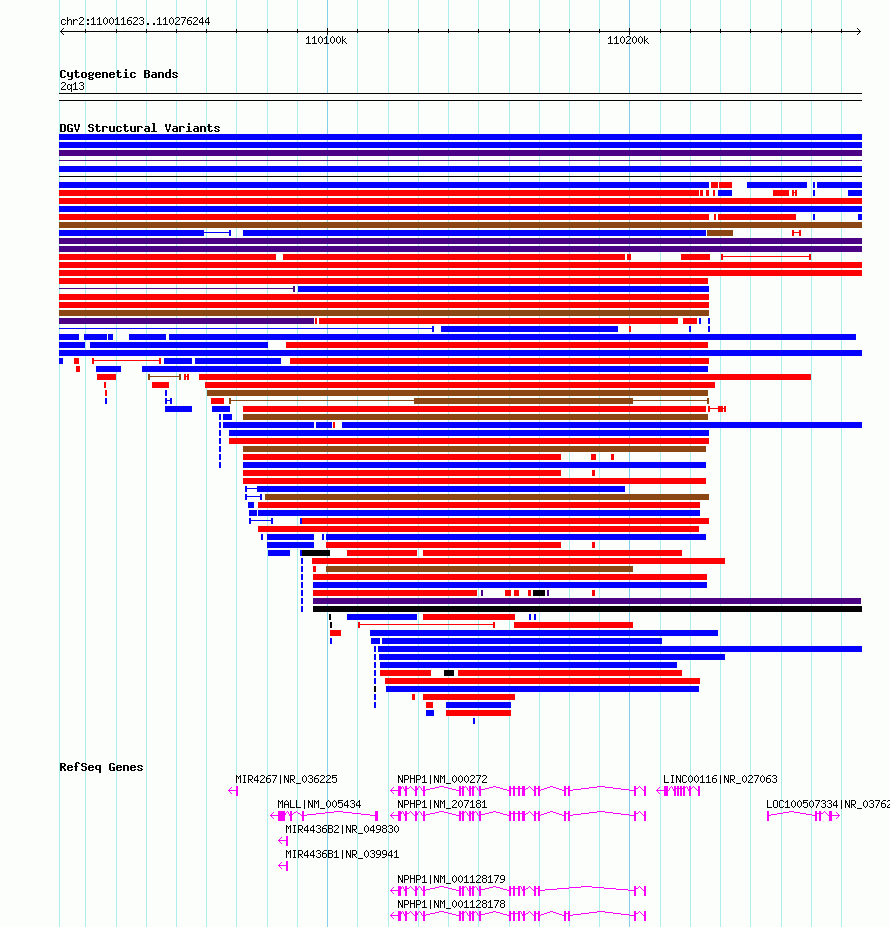 chr2:110011623..110276244

110100k

110200k

Cytogenetic Bands
2q13

DGV Structural Variants

RefSeq Genes

MIR4267|NR_036225

NPHP1|NM_000272

LINC00116|NR_027063

MALL|NM_005434

NPHP1|NM_207181

LOC100507334|NR_03762

MIR4436B2|NR_049830

MIR4436B1|NR_039941

NPHP1|NM_001128179

NPHP1|NM_001128178